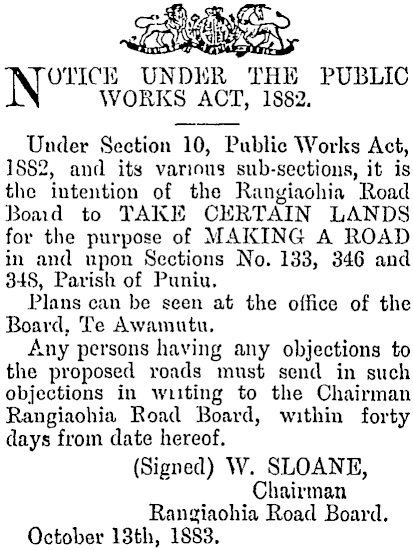 NOTICE UNDER THE PUBLIC WORKS ACT, 1882.

Under Section 10, Public Works Act, 1882, and its various sub-sections, it is the intention of the Rangiaohia Road Board to TAKE CERTAIN LANDS for the purpose of MAKING A ROAD in and upon Sections No. 133, 346 and 348, Parish of Puniu.

Plans can be seen at the office of the Board, Te Awamutu.

Any persons having any objections to the proposed roads must send in such objections in writing to the Chairman Rangiaohia Road Board, within forty days from date hereof.

(Signed) W. SLOANE,
Chairman
Rangiaohia Road Board.

October 13th, 1883.